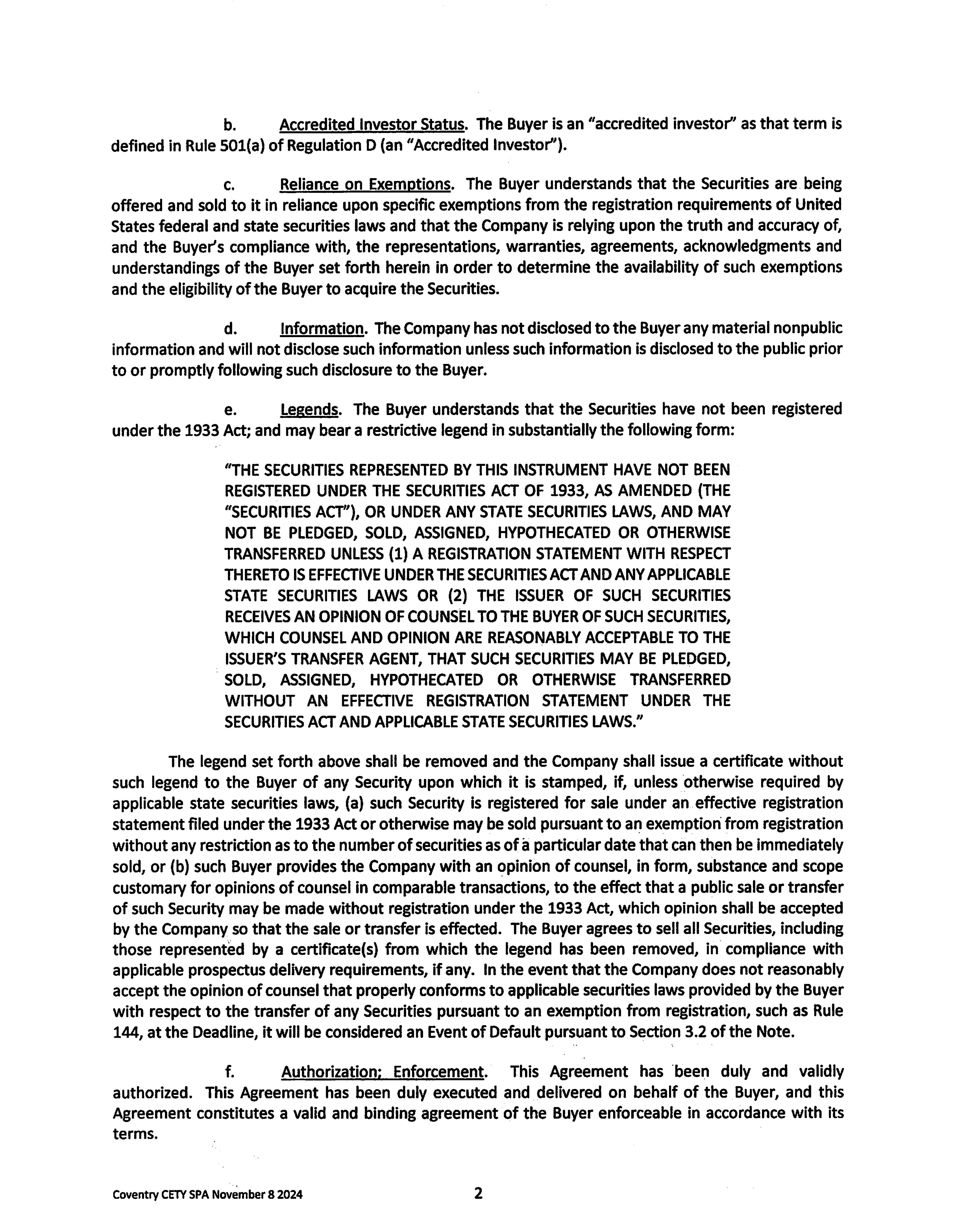 b. Accredited Investor Status. The Buyer is an "accredited investor" as that term is defined in Rule 501(a) of Regulation D (an "Accredited Investor").

c. Reliance on Exemptions. The Buyer understands that the Securities are being offered and sold to it in reliance upon specific exemptions from the registration requirements of United States federal and state securities laws and that the Company is relying upon the truth and accuracy of, and the Buyer's compliance with, the representations, warranties, agreements, acknowledgments and understandings of the Buyer set forth herein in order to determine the availability of such exemptions and the eligibility of the Buyer to acquire the Securities.

d. Information. The Company has not disclosed to the Buyer any material nonpublic information and will not disclose such information unless such information is disclosed to the public prior to or promptly following such disclosure to the Buyer.

e. Legends. The Buyer understands that the Securities have not been registered under the 1933 Act; and may bear a restrictive legend in substantially the following form:

"THE SECURITIES REPRESENTED BY THIS INSTRUMENT HAVE NOT BEEN REGISTERED UNDER THE SECURITIES ACT OF 1933, AS AMENDED (THE "SECURITIES ACT"), OR UNDER ANY STATE SECURITIES LAWS, AND MAY NOT BE PLEDGED, SOLD, ASSIGNED, HYPOTHECATED OR OTHERWISE TRANSFERRED UNLESS (1) A REGISTRATION STATEMENT WITH RESPECT THERETO IS EFFECTIVE UNDER THE SECURITIES ACT AND ANY APPLICABLE STATE SECURITIES LAWS OR (2) THE ISSUER OF SUCH SECURITIES RECEIVES AN OPINION OF COUNSEL TO THE BUYER OF SUCH SECURITIES, WHICH COUNSEL AND OPINION ARE REASONABLY ACCEPTABLE TO THE ISSUER'S TRANSFER AGENT, THAT SUCH SECURITIES MAY BE PLEDGED, SOLD, ASSIGNED, HYPOTHECATED OR OTHERWISE TRANSFERRED WITHOUT AN EFFECTIVE REGISTRATION STATEMENT UNDER THE SECURITIES ACT AND APPLICABLE STATE SECURITIES LAWS."

The legend set forth above shall be removed and the Company shall issue a certificate without such legend to the Buyer of any Security upon which it is stamped, if, unless otherwise required by applicable state securities laws, (a) such Security is registered for sale under an effective registration statement filed under the 1933 Act or otherwise may be sold pursuant to an exemption from registration without any restriction as to the number of securities as of a particular date that can then be immediately sold, or (b) such Buyer provides the Company with an opinion of counsel, in form, substance and scope customary for opinions of counsel in comparable transactions, to the effect that a public sale or transfer of such Security may be made without registration under the 1933 Act, which opinion shall be accepted by the Company so that the sale or transfer is effected. The Buyer agrees to sell all Securities, including those represented by a certificate(s) from which the legend has been removed, in compliance with applicable prospectus delivery requirements, if any. In the event that the Company does not reasonably accept the opinion of counsel that properly conforms to applicable securities laws provided by the Buyer with respect to the transfer of any Securities pursuant to an exemption from registration, such as Rule 144, at the Deadline, it will be considered an Event of Default pursuant to Section 3.2 of the Note.

f. Authorization; Enforcement. This Agreement has been duly and validly authorized. This Agreement has been duly executed and delivered on behalf of the Buyer, and this Agreement constitutes a valid and binding agreement of the Buyer enforceable in accordance with its terms.

Coventry CETY SPA November 8 2024

2